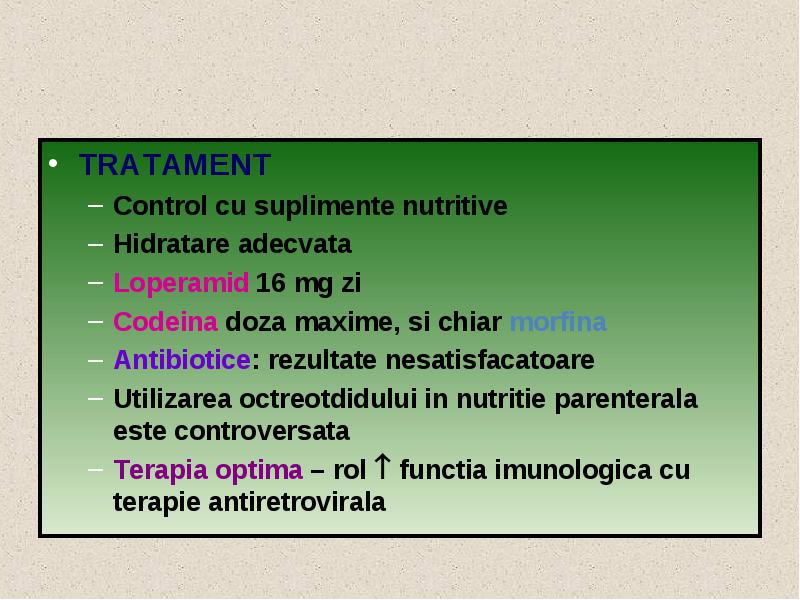 • TRATAMENT
– Control cu suplimente nutritive
– Hidratare adecvata
– Loperamid 16 mg zi
– Codeina doza maxime, si chiar morfina
– Antibiotice: rezultate nesatisfacatoare
– Utilizarea octreotdidului in nutritie parenterala este controversata
– Terapia optima – rol ↑ functia imunologica cu terapie antiretrovirala